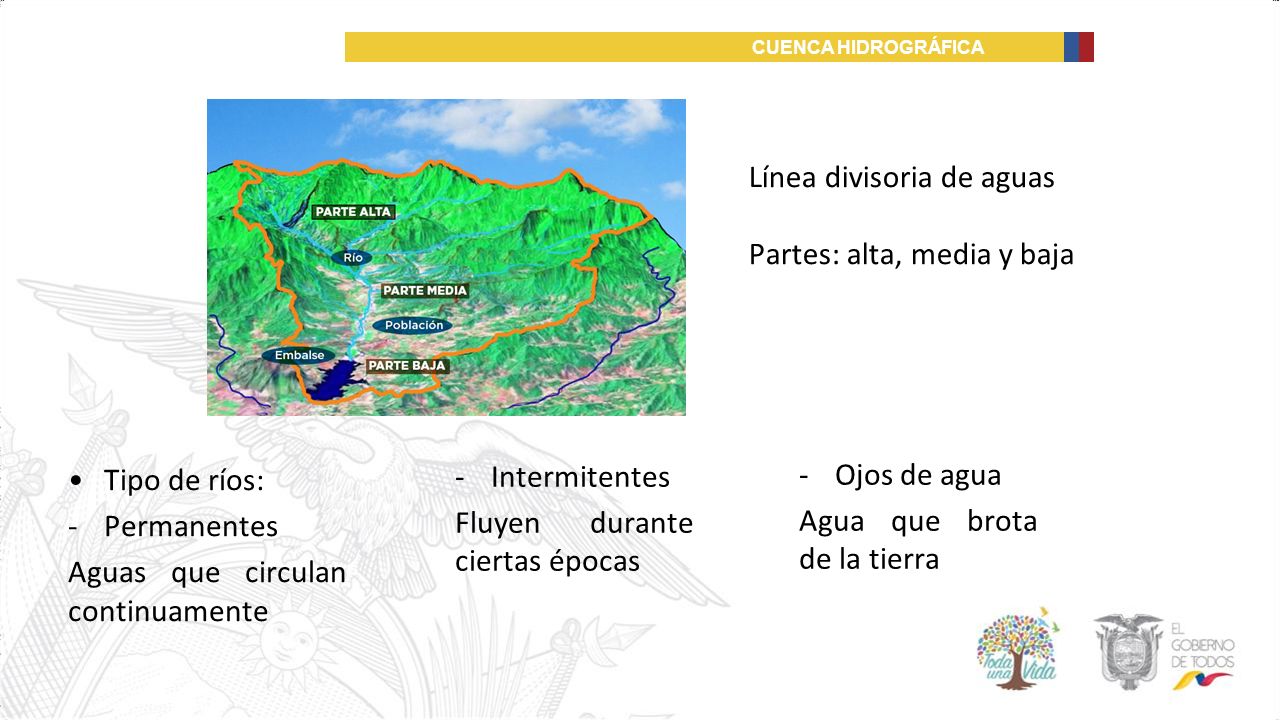 CUENCA HIDROGRÁFICA

PARTE ALTA
Río
PARTE MEDIA
Población
Embalse
PARTE BAJA

Línea divisoria de aguas

Partes: alta, media y baja

• Tipo de ríos:
- Permanentes
Aguas que circulan continuamente

- Intermitentes
Fluyen durante ciertas épocas

- Ojos de agua
Agua que brota de la tierra

Toda una Vida

EL GOBIERNO DE TODOS